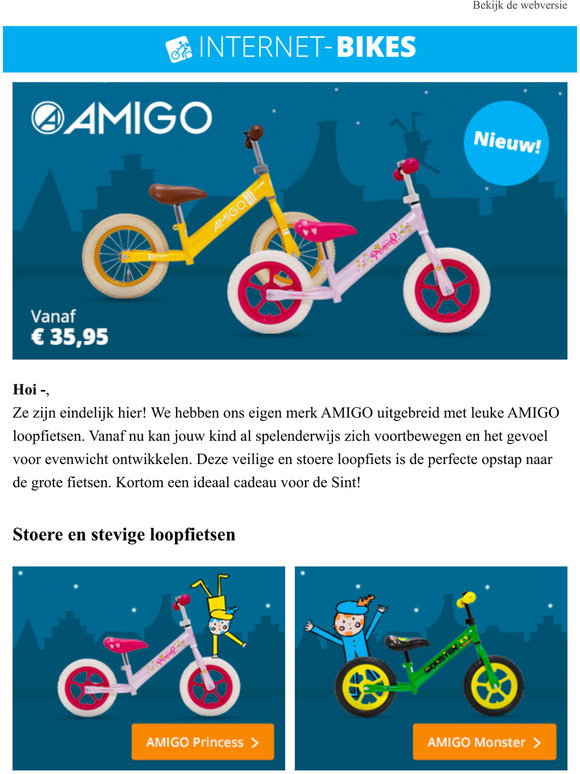 Bekijk de webversie

INTERNET-BIKES

AMIGO

Nieuw!

Vanaf
€ 35,95

Hoi -,
Ze zijn eindelijk hier! We hebben ons eigen merk AMIGO uitgebreid met leuke AMIGO loopfietsen. Vanaf nu kan jouw kind al spelenderwijs zich voortbewegen en het gevoel voor evenwicht ontwikkelen. Deze veilige en stoere loopfiets is de perfecte opstap naar de grote fietsen. Kortom een ideaal cadeau voor de Sint!

Stoere en stevige loopfietsen

AMIGO Princess >

AMIGO Monster >